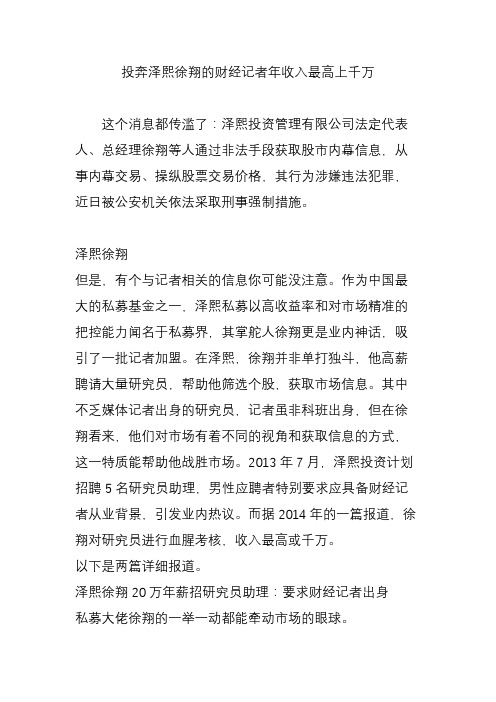 投奔泽熙徐翔的财经记者年收入最高上千万

这个消息都传滥了：泽熙投资管理有限公司法定代表人、总经理徐翔等人通过非法手段获取股市内幕信息，从事内幕交易、操纵股票交易价格，其行为涉嫌违法犯罪，近日被公安机关依法采取刑事强制措施。

泽熙徐翔
但是，有个与记者相关的信息你可能没注意。作为中国最大的私募基金之一，泽熙私募以高收益率和对市场精准的把控能力闻名于私募界，其掌舵人徐翔更是业内神话，吸引了一批记者加盟。在泽熙，徐翔并非单打独斗，他高薪聘请大量研究员，帮助他筛选个股，获取市场信息。其中不乏媒体记者出身的研究员，记者虽非科班出身，但在徐翔看来，他们对市场有着不同的视角和获取信息的方式，这一特质能帮助他战胜市场。2013 年 7 月，泽熙投资计划招聘 5 名研究员助理，男性应聘者特别要求应具备财经记者从业背景，引发业内热议。而据 2014 年的一篇报道，徐翔对研究员进行血腥考核，收入最高或千万。
以下是两篇详细报道。
泽熙徐翔 20 万年薪招研究员助理：要求财经记者出身
私募大佬徐翔的一举一动都能牵动市场的眼球。